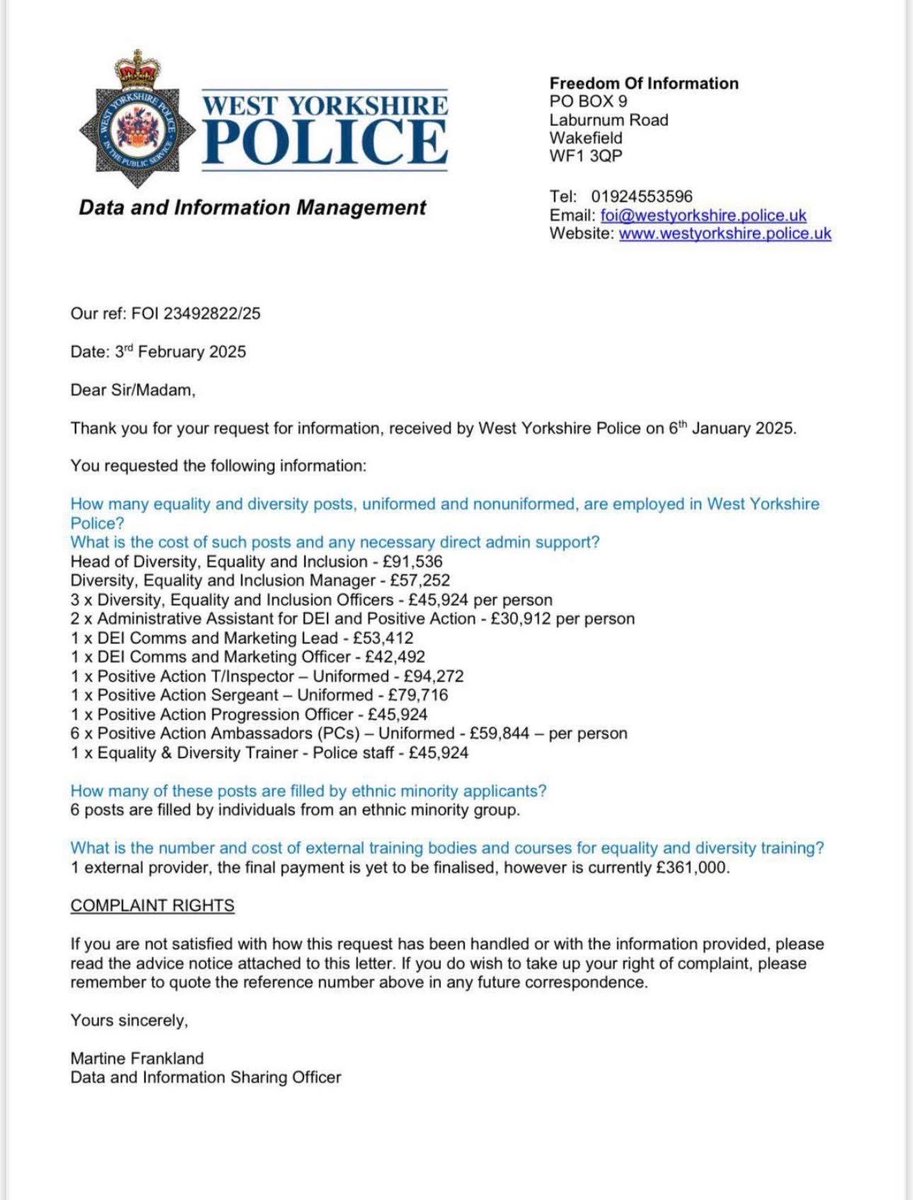 WEST YORKSHIRE POLICE

WEST YORKSHIRE POLICE
IN THE PUBLIC SERVICE

Data and Information Management

Freedom Of Information
PO BOX 9
Laburnum Road
Wakefield
WF1 3QP

Tel: 01924553596
Email: foi@westyorkshire.police.uk
Website: www.westyorkshire.police.uk

Our ref: FOI 23492822/25

Date: 3rd February 2025

Dear Sir/Madam,

Thank you for your request for information, received by West Yorkshire Police on 6th January 2025.

You requested the following information:

How many equality and diversity posts, uniformed and nonuniformed, are employed in West Yorkshire Police?
What is the cost of such posts and any necessary direct admin support?
Head of Diversity, Equality and Inclusion - £91,536
Diversity, Equality and Inclusion Manager - £57,252
3 x Diversity, Equality and Inclusion Officers - £45,924 per person
2 x Administrative Assistant for DEI and Positive Action - £30,912 per person
1 x DEI Comms and Marketing Lead - £53,412
1 x DEI Comms and Marketing Officer - £42,492
1 x Positive Action T/Inspector – Uniformed - £94,272
1 x Positive Action Sergeant – Uniformed - £79,716
1 x Positive Action Progression Officer - £45,924
6 x Positive Action Ambassadors (PCs) – Uniformed - £59,844 – per person
1 x Equality & Diversity Trainer - Police staff - £45,924

How many of these posts are filled by ethnic minority applicants?
6 posts are filled by individuals from an ethnic minority group.

What is the number and cost of external training bodies and courses for equality and diversity training?
1 external provider, the final payment is yet to be finalised, however is currently £361,000.

COMPLAINT RIGHTS

If you are not satisfied with how this request has been handled or with the information provided, please read the advice notice attached to this letter. If you do wish to take up your right of complaint, please remember to quote the reference number above in any future correspondence.

Yours sincerely,

Martine Frankland
Data and Information Sharing Officer